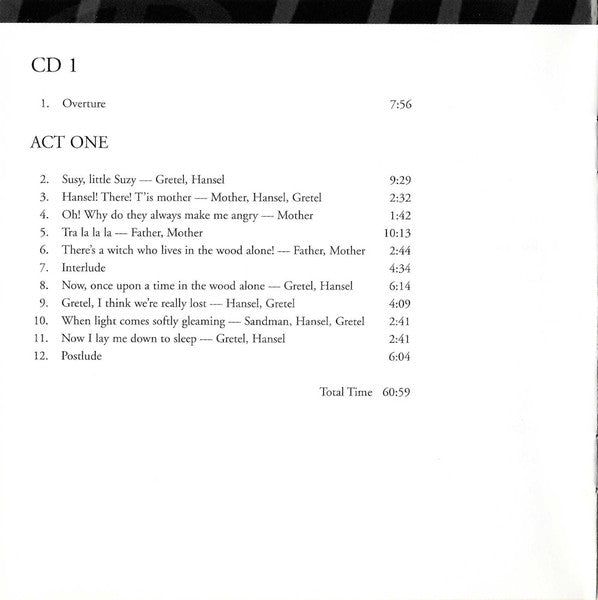 CD 1

1. Overture 7:56

ACT ONE

2. Susy, little Suzy — Gretel, Hansel 9:29
3. Hansel! There! T'is mother — Mother, Hansel, Gretel 2:32
4. Oh! Why do they always make me angry — Mother 1:42
5. Tra la la la — Father, Mother 10:13
6. There's a witch who lives in the wood alone! — Father, Mother 2:44
7. Interlude 4:34
8. Now, once upon a time in the wood alone — Gretel, Hansel 6:14
9. Gretel, I think we're really lost — Hansel, Gretel 4:09
10. When light comes softly gleaming — Sandman, Hansel, Gretel 2:41
11. Now I lay me down to sleep — Gretel, Hansel 2:41
12. Postlude 6:04

Total Time 60:59